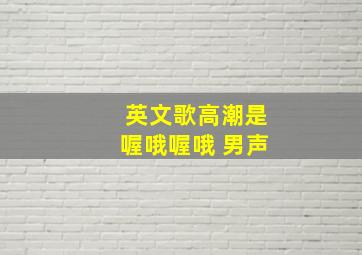 英文歌高潮是
喔哦喔哦 男声